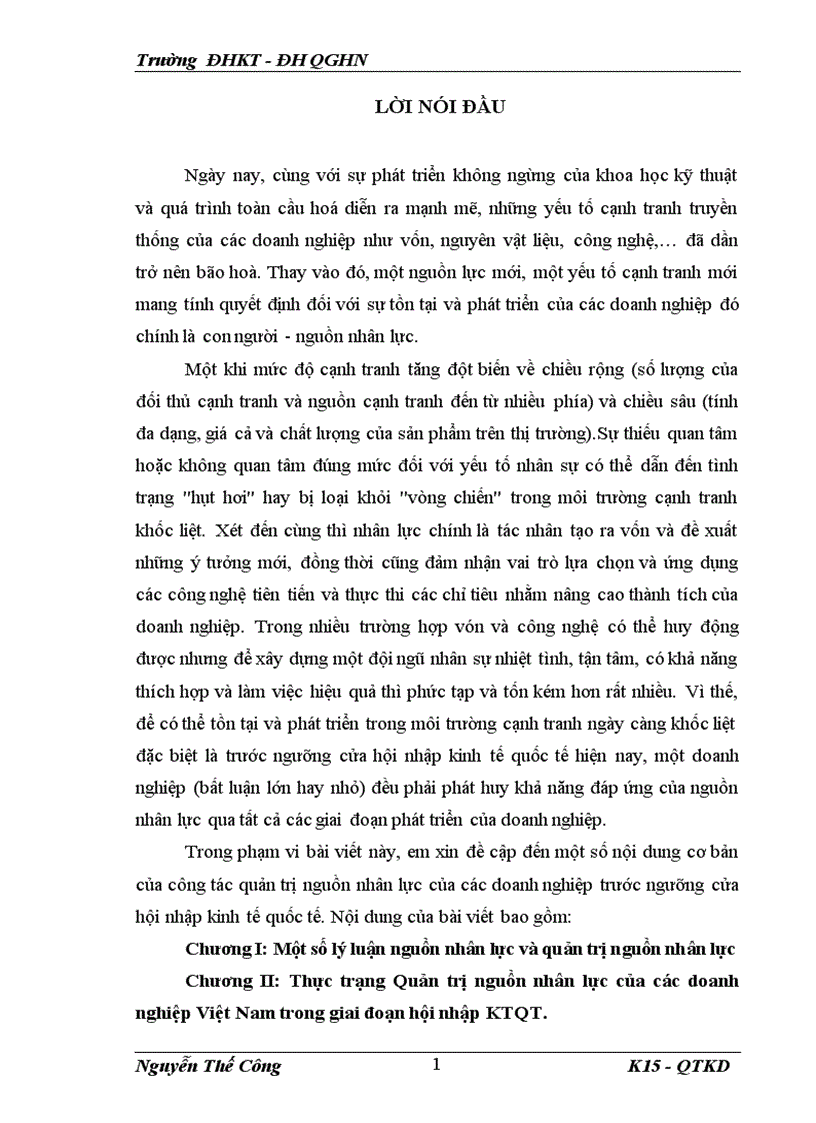 Trường ĐHKT - ĐH QGHN

LỜI NÓI ĐẦU

Ngày nay, cùng với sự phát triển không ngừng của khoa học kỹ thuật và quá trình toàn cầu hoá diễn ra mạnh mẽ, những yếu tố cạnh tranh truyền thống của các doanh nghiệp như vốn, nguyên vật liệu, công nghệ,… đã dần trở nên bão hoà. Thay vào đó, một nguồn lực mới, một yếu tố cạnh tranh mới mang tính quyết định đối với sự tồn tại và phát triển của các doanh nghiệp đó chính là con người - nguồn nhân lực.

Một khi mức độ cạnh tranh tăng đột biến về chiều rộng (số lượng của đối thủ cạnh tranh và nguồn cạnh tranh đến từ nhiều phía) và chiều sâu (tính đa dạng, giá cả và chất lượng của sản phẩm trên thị trường).Sự thiếu quan tâm hoặc không quan tâm đúng mức đối với yếu tố nhân sự có thể dẫn đến tình trạng "hụt hơi" hay bị loại khỏi "vòng chiến" trong môi trường cạnh tranh khốc liệt. Xét đến cùng thì nhân lực chính là tác nhân tạo ra vốn và đề xuất những ý tưởng mới, đồng thời cũng đảm nhận vai trò lựa chọn và ứng dụng các công nghệ tiên tiến và thực thi các chỉ tiêu nhằm nâng cao thành tích của doanh nghiệp. Trong nhiều trường hợp vón và công nghệ có thể huy động được nhưng để xây dựng một đội ngũ nhân sự nhiệt tình, tận tâm, có khả năng thích hợp và làm việc hiệu quả thì phức tạp và tốn kém hơn rất nhiều. Vì thế, để có thể tồn tại và phát triển trong môi trường cạnh tranh ngày càng khốc liệt đặc biệt là trước ngưỡng cửa hội nhập kinh tế quốc tế hiện nay, một doanh nghiệp (bất luận lớn hay nhỏ) đều phải phát huy khả năng đáp ứng của nguồn nhân lực qua tất cả các giai đoạn phát triển của doanh nghiệp.

Trong phạm vi bài viết này, em xin đề cập đến một số nội dung cơ bản của công tác quản trị nguồn nhân lực của các doanh nghiệp trước ngưỡng cửa hội nhập kinh tế quốc tế. Nội dung của bài viết bao gồm:

Chương I: Một số lý luận nguồn nhân lực và quản trị nguồn nhân lực

Chương II: Thực trạng Quản trị nguồn nhân lực của các doanh nghiệp Việt Nam trong giai đoạn hội nhập KTQT.

Nguyễn Thế Công 1 K15 - QTKD